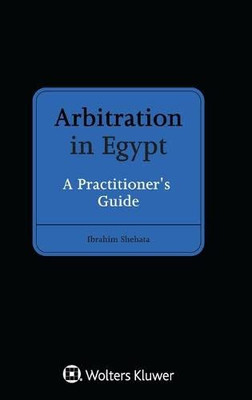 Arbitration in Egypt

A Practitioner's Guide

Ibrahim Shehata

Wolters Kluwer